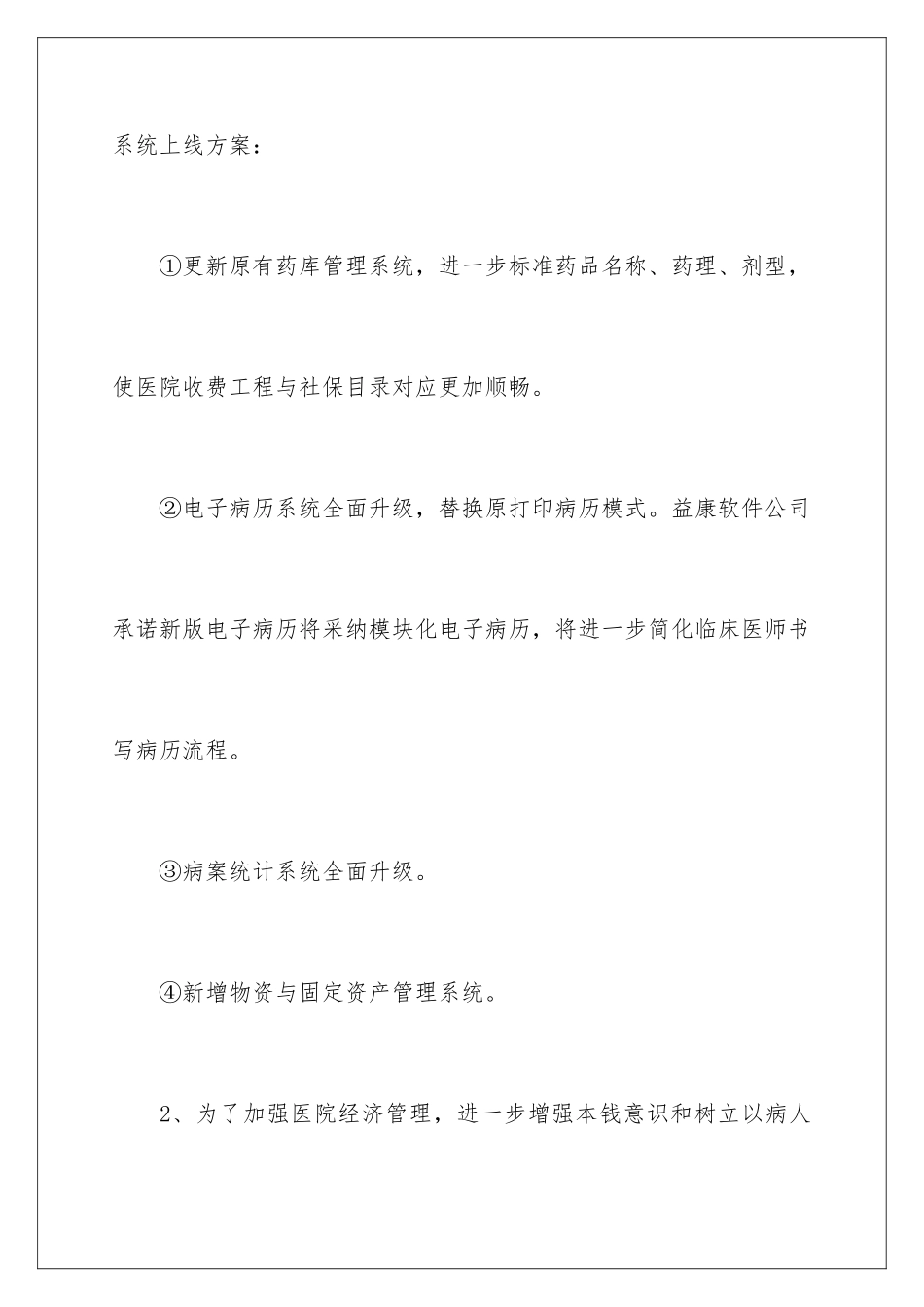 系统上线方案：

①更新原有药库管理系统，进一步标准药品名称、药理、剂型，使医院收费工程与社保目录对应更加顺畅。

②电子病历系统全面升级，替换原打印病历模式。益康软件公司承诺新版电子病历将采纳模块化电子病历，将进一步简化临床医师书写病历流程。

③病案统计系统全面升级。

④新增物资与固定资产管理系统。

2、为了加强医院经济管理，进一步增强本钱意识和树立以病人